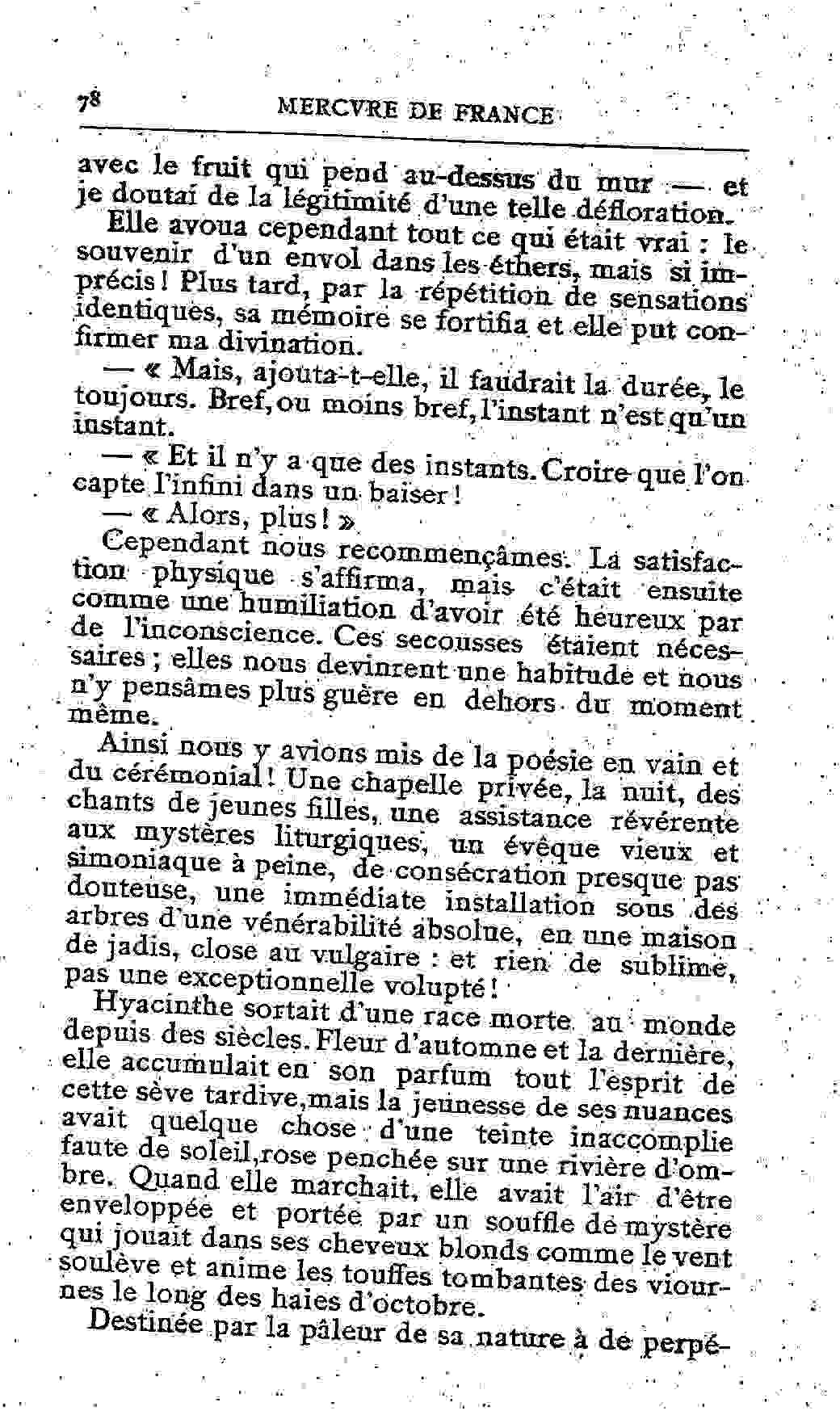 78 MERCVRE DE FRANCE

avec le fruit qui pend au-dessus du mur — et je doutai de la légitimité d'une telle défloration.

Elle avoua cependant tout ce qui était vrai : le souvenir d'un envol dans les éthers, mais si imprécis ! Plus tard, par la répétition de sensations identiques, sa mémoire se fortifia et elle put confirmer ma divination.

— « Mais, ajouta-t-elle, il faudrait la durée, le toujours. Bref, ou moins bref, l'instant n'est qu'un instant.

— « Et il n'y a que des instants. Croire que l'on capte l'infini dans un baiser !

— « Alors, plus ! »

Cependant nous recommençâmes. La satisfaction physique s'affirma, mais c'était ensuite comme une humiliation d'avoir été heureux par de l'inconscience. Ces secousses étaient nécessaires ; elles nous devinrent une habitude et nous n'y pensâmes plus guère en dehors du moment même.

Ainsi nous y avions mis de la poésie en vain et du cérémonial ! Une chapelle privée, la nuit, des chants de jeunes filles, une assistance révérente aux mystères liturgiques, un évêque vieux et simoniaque à peine, de consécration presque pas douteuse, une immédiate installation sous des arbres d'une vénérabilité absolue, en une maison de jadis, close au vulgaire : et rien de sublime, pas une exceptionnelle volupté !

Hyacinthe sortait d'une race morte au monde depuis des siècles. Fleur d'automne et la dernière, elle accumulait en son parfum tout l'esprit de cette sève tardive, mais la jeunesse de ses nuances avait quelque chose d'une teinte inaccomplie faute de soleil, rose penchée sur une rivière d'ombre. Quand elle marchait, elle avait l'air d'être enveloppée et portée par un souffle de mystère qui jouait dans ses cheveux blonds comme le vent soulève et anime les touffes tombantes des viournes le long des haies d'octobre.

Destinée par la pâleur de sa nature à de perpé-